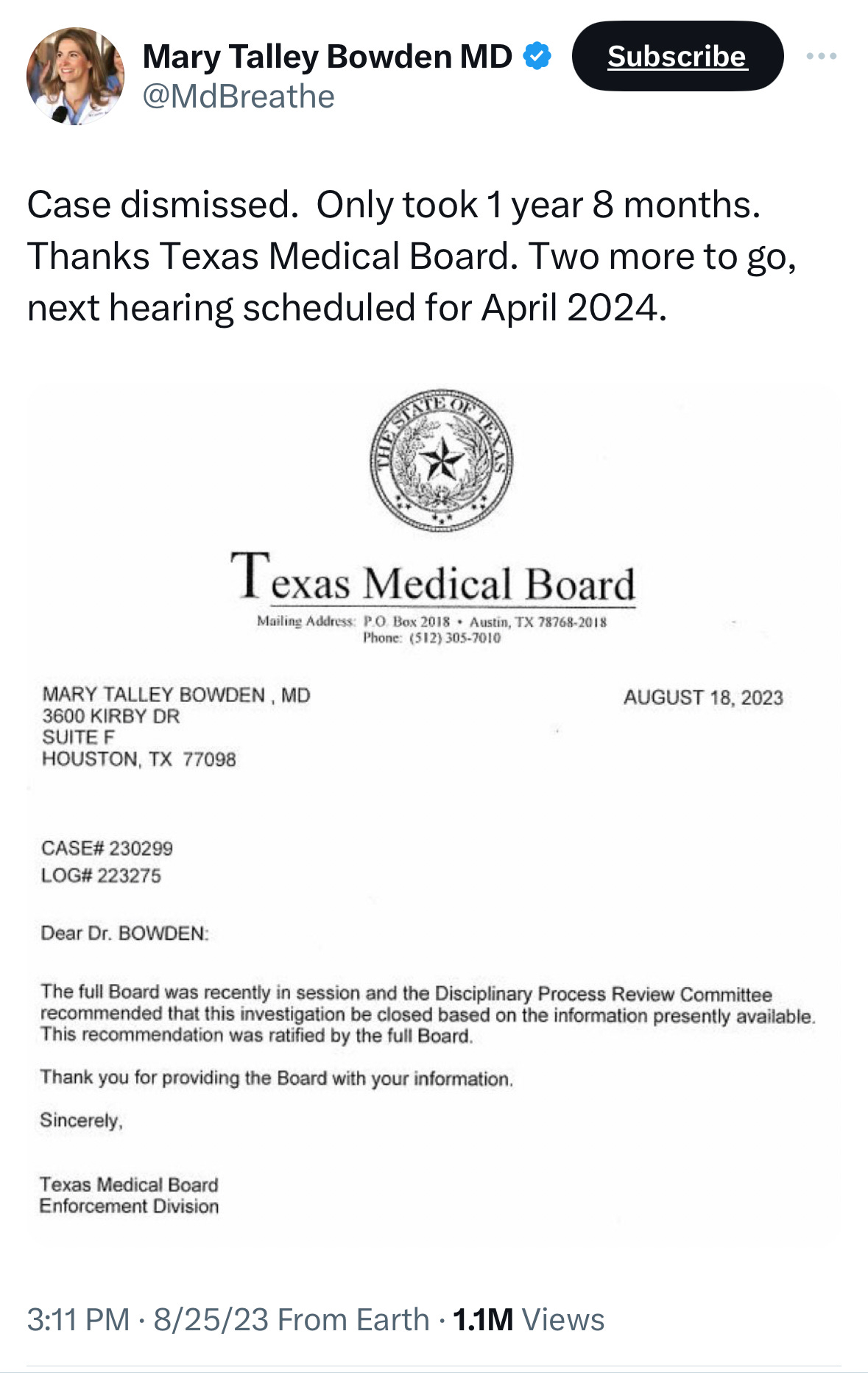 Mary Talley Bowden MD
@MdBreathe

Subscribe

Case dismissed. Only took 1 year 8 months. Thanks Texas Medical Board. Two more to go, next hearing scheduled for April 2024.

THE STATE OF TEXAS

Texas Medical Board

Mailing Address: P.O. Box 2018 • Austin, TX 78768-2018
Phone: (512) 305-7010

MARY TALLEY BOWDEN , MD
3600 KIRBY DR
SUITE F
HOUSTON, TX 77098

AUGUST 18, 2023

CASE# 230299
LOG# 223275

Dear Dr. BOWDEN:

The full Board was recently in session and the Disciplinary Process Review Committee recommended that this investigation be closed based on the information presently available. This recommendation was ratified by the full Board.

Thank you for providing the Board with your information.

Sincerely,

Texas Medical Board
Enforcement Division

3:11 PM · 8/25/23 From Earth · 1.1M Views